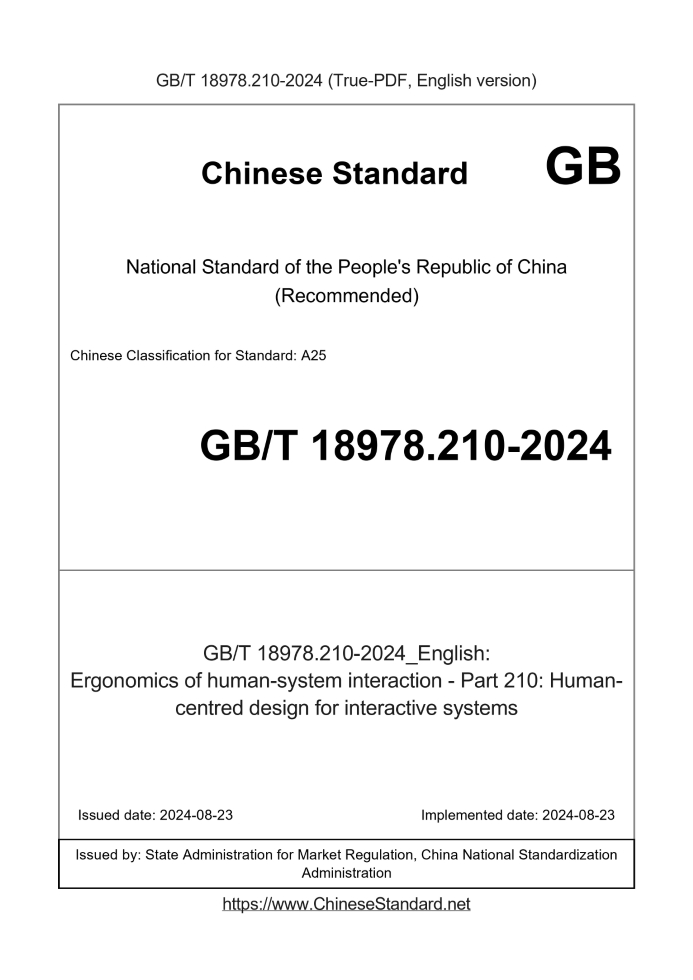 GB/T 18978.210-2024 (True-PDF, English version)

Chinese Standard GB

National Standard of the People's Republic of China (Recommended)

Chinese Classification for Standard: A25

GB/T 18978.210-2024

GB/T 18978.210-2024_English: Ergonomics of human-system interaction - Part 210: Human-centred design for interactive systems

Issued date: 2024-08-23

Implemented date: 2024-08-23

Issued by: State Administration for Market Regulation, China National Standardization Administration

https://www.ChineseStandard.net